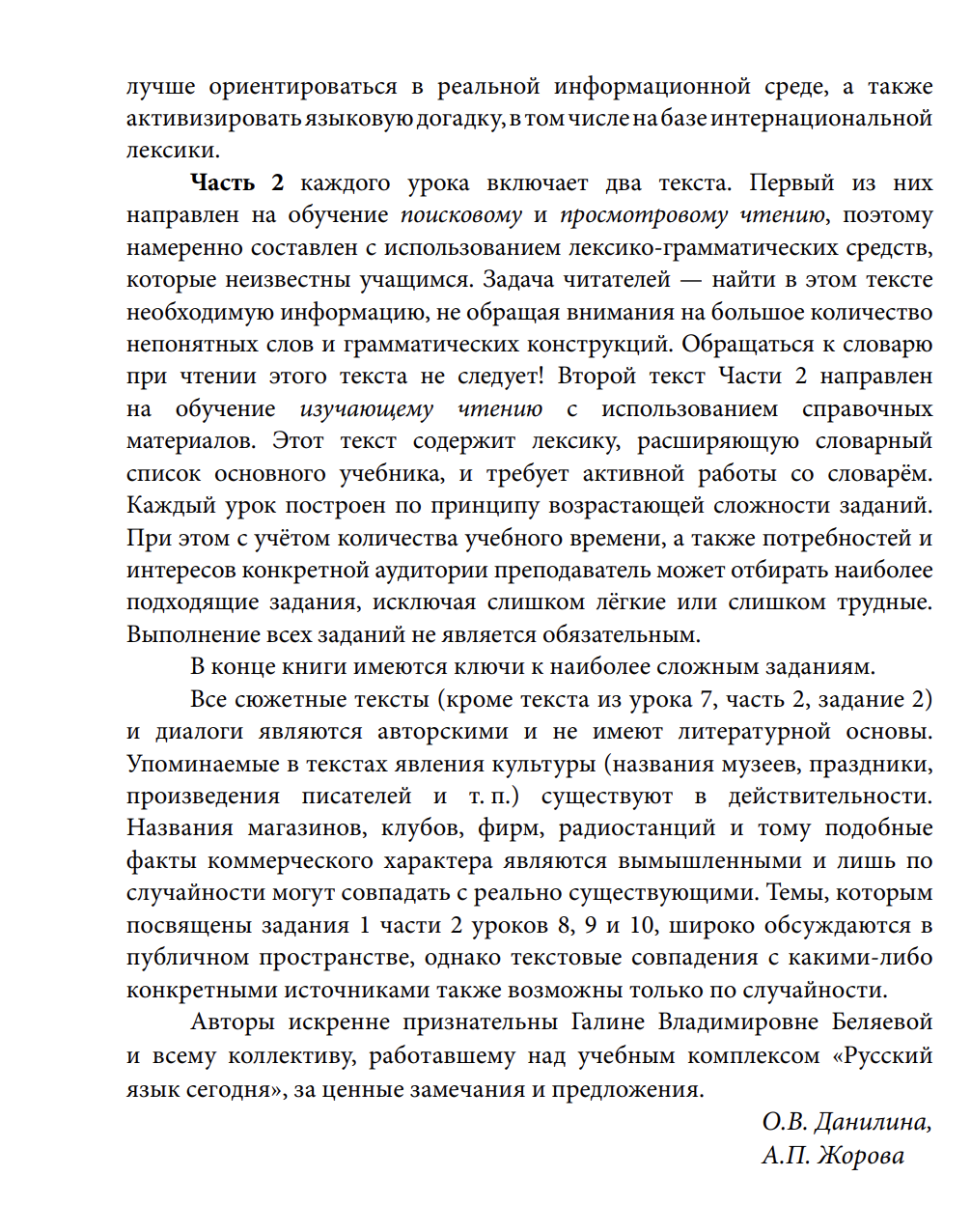 лучше ориентироваться в реальной информационной среде, а также активизировать языковую догадку, в том числе на базе интернациональной лексики.

Часть 2 каждого урока включает два текста. Первый из них направлен на обучение поисковому и просмотровому чтению, поэтому намеренно составлен с использованием лексико-грамматических средств, которые неизвестны учащимся. Задача читателей — найти в этом тексте необходимую информацию, не обращая внимания на большое количество непонятных слов и грамматических конструкций. Обращаться к словарю при чтении этого текста не следует! Второй текст Части 2 направлен на обучение изучающему чтению с использованием справочных материалов. Этот текст содержит лексику, расширяющую словарный список основного учебника, и требует активной работы со словарём. Каждый урок построен по принципу возрастающей сложности заданий. При этом с учётом количества учебного времени, а также потребностей и интересов конкретной аудитории преподаватель может отбирать наиболее подходящие задания, исключая слишком лёгкие или слишком трудные. Выполнение всех заданий не является обязательным.

В конце книги имеются ключи к наиболее сложным заданиям.

Все сюжетные тексты (кроме текста из урока 7, часть 2, задание 2) и диалоги являются авторскими и не имеют литературной основы. Упоминаемые в текстах явления культуры (названия музеев, праздники, произведения писателей и т. п.) существуют в действительности. Названия магазинов, клубов, фирм, радиостанций и тому подобные факты коммерческого характера являются вымышленными и лишь по случайности могут совпадать с реально существующими. Темы, которым посвящены задания 1 части 2 уроков 8, 9 и 10, широко обсуждаются в публичном пространстве, однако текстовые совпадения с какими-либо конкретными источниками также возможны только по случайности.

Авторы искренне признательны Галине Владимировне Беляевой и всему коллективу, работавшему над учебным комплексом «Русский язык сегодня», за ценные замечания и предложения.

О.В. Данилина,
А.П. Жорова